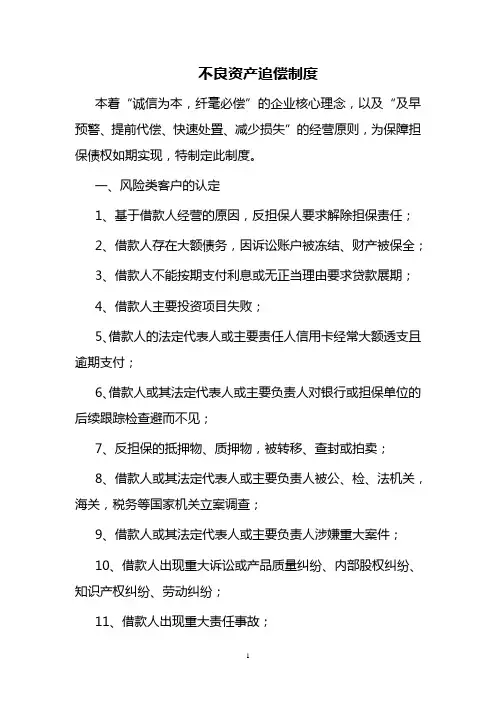 不良资产追偿制度

本着“诚信为本，纤毫必偿”的企业核心理念，以及“及早预警、提前代偿、快速处置、减少损失”的经营原则，为保障担保债权如期实现，特制定此制度。

一、风险类客户的认定

1、基于借款人经营的原因，反担保人要求解除担保责任；

2、借款人存在大额债务，因诉讼账户被冻结、财产被保全；

3、借款人不能按期支付利息或无正当理由要求贷款展期；

4、借款人主要投资项目失败；

5、借款人的法定代表人或主要责任人信用卡经常大额透支且逾期支付；

6、借款人或其法定代表人或主要负责人对银行或担保单位的后续跟踪检查避而不见；

7、反担保的抵押物、质押物，被转移、查封或拍卖；

8、借款人或其法定代表人或主要负责人被公、检、法机关，海关，税务等国家机关立案调查；

9、借款人或其法定代表人或主要负责人涉嫌重大案件；

10、借款人出现重大诉讼或产品质量纠纷、内部股权纠纷、知识产权纠纷、劳动纠纷；

11、借款人出现重大责任事故；

1